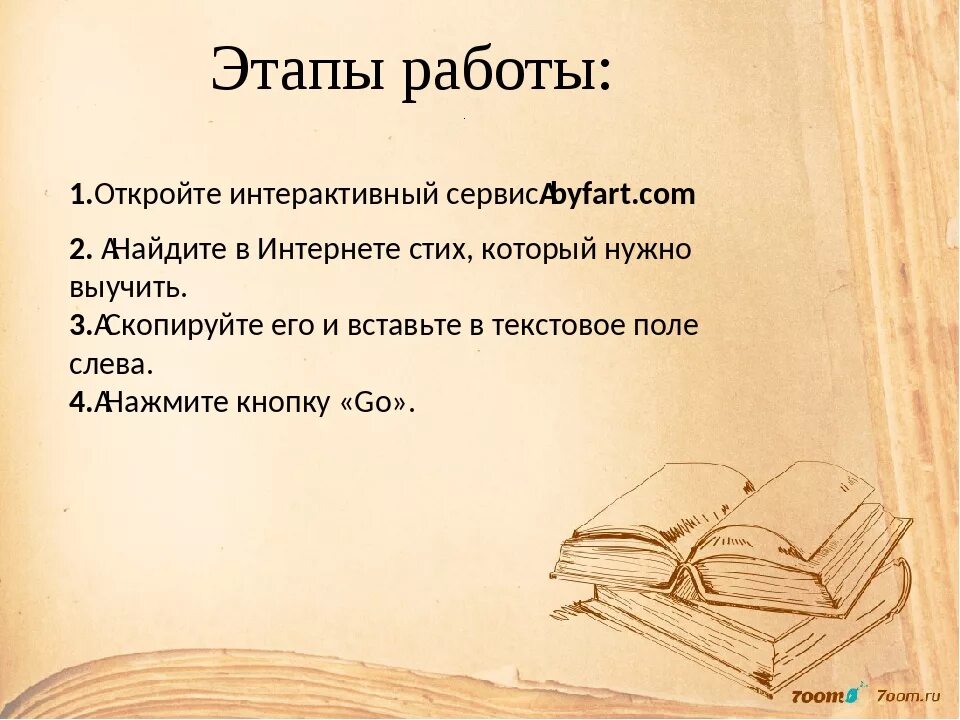 Этапы работы:

1.Откройте интерактивный сервисAbyfart.com

2. AНайдите в Интернете стих, который нужно выучить.
3.AСкопируйте его и вставьте в текстовое поле слева.
4.AНажмите кнопку «Go».

7oom 7oom.ru